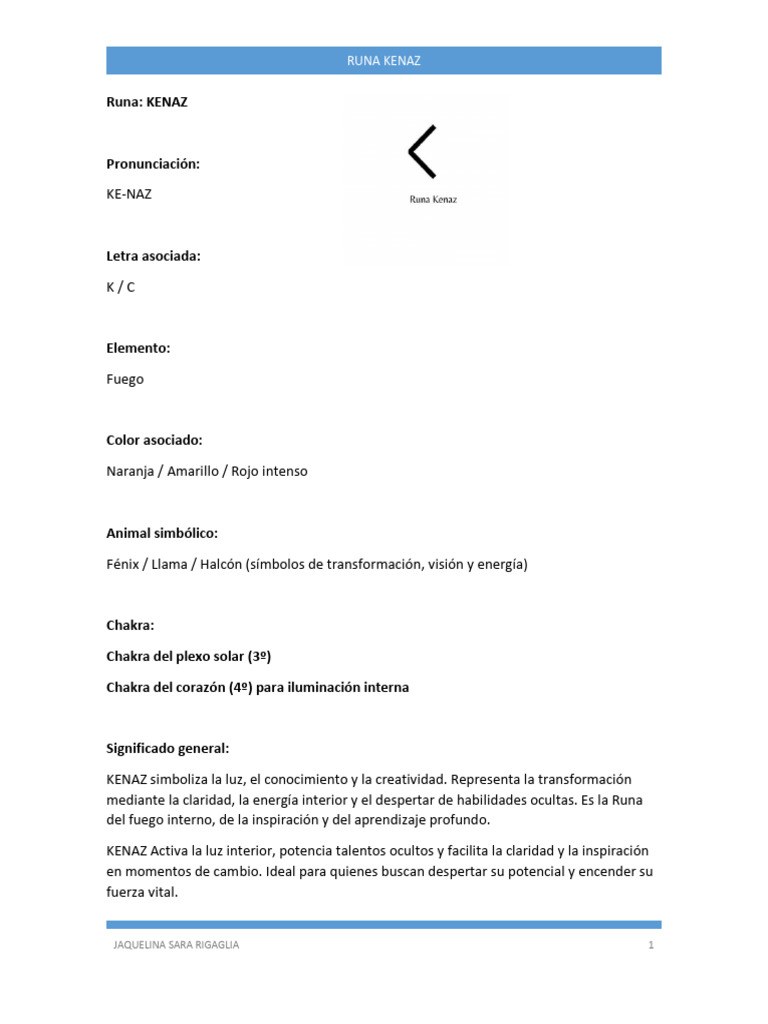 RUNA KENAZ

Runa: KENAZ

Runa Kenaz

Pronunciación:

KE-NAZ

Letra asociada:

K / C

Elemento:

Fuego

Color asociado:

Naranja / Amarillo / Rojo intenso

Animal simbólico:

Fénix / Llama / Halcón (símbolos de transformación, visión y energía)

Chakra:

Chakra del plexo solar (3º)

Chakra del corazón (4º) para iluminación interna

Significado general:

KENAZ simboliza la luz, el conocimiento y la creatividad. Representa la transformación mediante la claridad, la energía interior y el despertar de habilidades ocultas. Es la Runa del fuego interno, de la inspiración y del aprendizaje profundo.

KENAZ Activa la luz interior, potencia talentos ocultos y facilita la claridad y la inspiración en momentos de cambio. Ideal para quienes buscan despertar su potencial y encender su fuerza vital.

JAQUELINA SARA RIGAGLIA 1